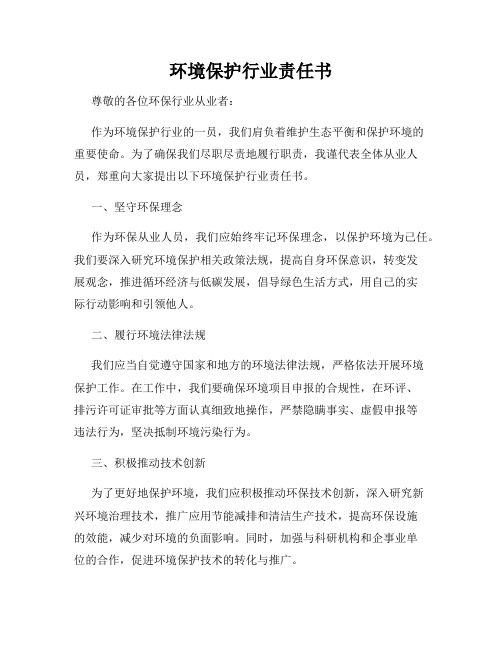 环境保护行业责任书

尊敬的各位环保行业从业者：

作为环境保护行业的一员，我们肩负着维护生态平衡和保护环境的重要使命。为了确保我们尽职尽责地履行职责，我谨代表全体从业人员，郑重向大家提出以下环境保护行业责任书。

一、坚守环保理念

作为环保从业人员，我们应始终牢记环保理念，以保护环境为己任。我们要深入研究环境保护相关政策法规，提高自身环保意识，转变发展观念，推进循环经济与低碳发展，倡导绿色生活方式，用自己的实际行动影响和引领他人。

二、履行环境法律法规

我们应当自觉遵守国家和地方的环境法律法规，严格依法开展环境保护工作。在工作中，我们要确保环境项目申报的合规性，在环评、排污许可证审批等方面认真细致地操作，严禁隐瞒事实、虚假申报等违法行为，坚决抵制环境污染行为。

三、积极推动技术创新

为了更好地保护环境，我们应积极推动环保技术创新，深入研究新兴环境治理技术，推广应用节能减排和清洁生产技术，提高环保设施的效能，减少对环境的负面影响。同时，加强与科研机构和企事业单位的合作，促进环境保护技术的转化与推广。